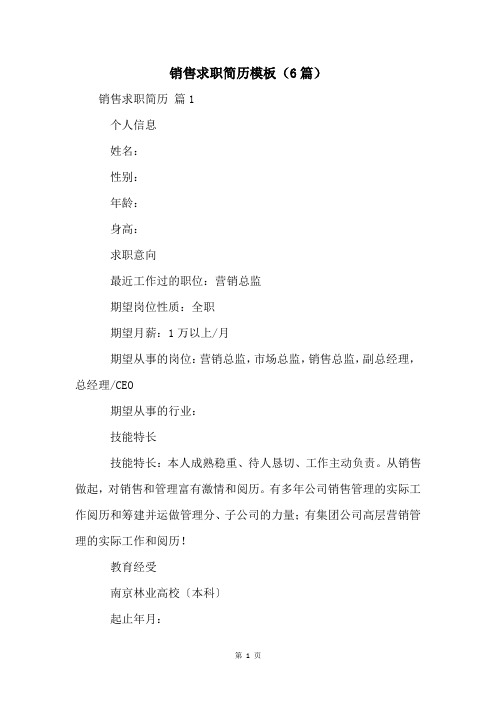 销售求职简历模板（6篇）

销售求职简历 篇1

个人信息

姓名：

性别：

年龄：

身高：

求职意向

最近工作过的职位：营销总监

期望岗位性质：全职

期望月薪：1万以上/月

期望从事的岗位：营销总监，市场总监，销售总监，副总经理，总经理/CEO

期望从事的行业：

技能特长

技能特长：本人成熟稳重、待人恳切、工作主动负责。从销售做起，对销售和管理富有激情和阅历。有多年公司销售管理的实际工作阅历和筹建并运做管理分、子公司的力量；有集团公司高层营销管理的实际工作和阅历！

教育经受

南京林业高校〔本科〕

起止年月：

第 1 页